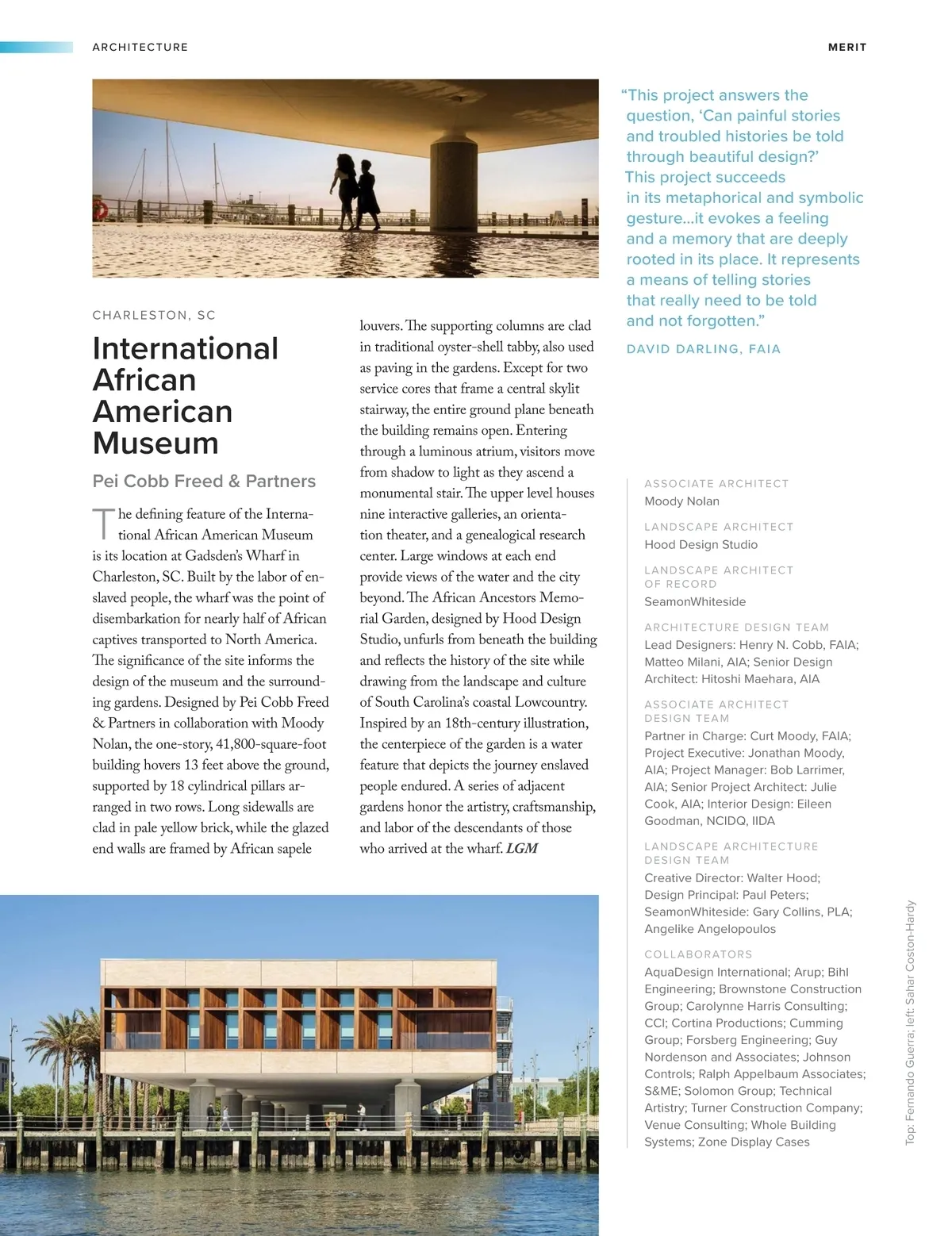 ARCHITECTURE

MERIT

CHARLESTON, SC

International African American Museum

Pei Cobb Freed & Partners

The defining feature of the International African American Museum is its location at Gadsden's Wharf in Charleston, SC. Built by the labor of enslaved people, the wharf was the point of disembarkation for nearly half of African captives transported to North America. The significance of the site informs the design of the museum and the surrounding gardens. Designed by Pei Cobb Freed & Partners in collaboration with Moody Nolan, the one-story, 41,800-square-foot building hovers 13 feet above the ground, supported by 18 cylindrical pillars arranged in two rows. Long sidewalls are clad in pale yellow brick, while the glazed end walls are framed by African sapele louvers. The supporting columns are clad in traditional oyster-shell tabby, also used as paving in the gardens. Except for two service cores that frame a central skylit stairway, the entire ground plane beneath the building remains open. Entering through a luminous atrium, visitors move from shadow to light as they ascend a monumental stair. The upper level houses nine interactive galleries, an orientation theater, and a genealogical research center. Large windows at each end provide views of the water and the city beyond. The African Ancestors Memorial Garden, designed by Hood Design Studio, unfurls from beneath the building and reflects the history of the site while drawing from the landscape and culture of South Carolina's coastal Lowcountry. Inspired by an 18th-century illustration, the centerpiece of the garden is a water feature that depicts the journey enslaved people endured. A series of adjacent gardens honor the artistry, craftsmanship, and labor of the descendants of those who arrived at the wharf. LGM

"This project answers the question, 'Can painful stories and troubled histories be told through beautiful design?' This project succeeds in its metaphorical and symbolic gesture...it evokes a feeling and a memory that are deeply rooted in its place. It represents a means of telling stories that really need to be told and not forgotten."
DAVID DARLING, FAIA

ASSOCIATE ARCHITECT
Moody Nolan

LANDSCAPE ARCHITECT
Hood Design Studio

LANDSCAPE ARCHITECT OF RECORD
SeamonWhiteside

ARCHITECTURE DESIGN TEAM
Lead Designers: Henry N. Cobb, FAIA; Matteo Milani, AIA; Senior Design Architect: Hitoshi Maehara, AIA

ASSOCIATE ARCHITECT DESIGN TEAM
Partner in Charge: Curt Moody, FAIA; Project Executive: Jonathan Moody, AIA; Project Manager: Bob Larrimer, AIA; Senior Project Architect: Julie Cook, AIA; Interior Design: Eileen Goodman, NCIDQ, IIDA

LANDSCAPE ARCHITECTURE DESIGN TEAM
Creative Director: Walter Hood; Design Principal: Paul Peters; SeamonWhiteside: Gary Collins, PLA; Angelike Angelopoulos

COLLABORATORS
AquaDesign International; Arup; Bihl Engineering; Brownstone Construction Group; Carolynne Harris Consulting; CCI; Cortina Productions; Cumming Group; Forsberg Engineering; Guy Nordenson and Associates; Johnson Controls; Ralph Appelbaum Associates; S&ME; Solomon Group; Technical Artistry; Turner Construction Company; Venue Consulting; Whole Building Systems; Zone Display Cases

Top: Fernando Guerra; left: Sahar Coston-Hardy